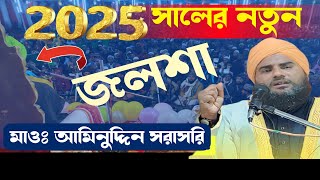 2025 সালের নতুন

জলশা

মাওঃ আমিনুদ্দিন সরাসরি